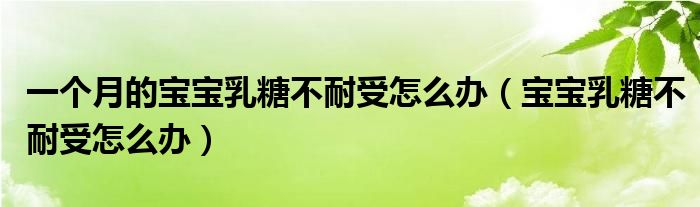 一个月的宝宝乳糖不耐受怎么办（宝宝乳糖不耐受怎么办）